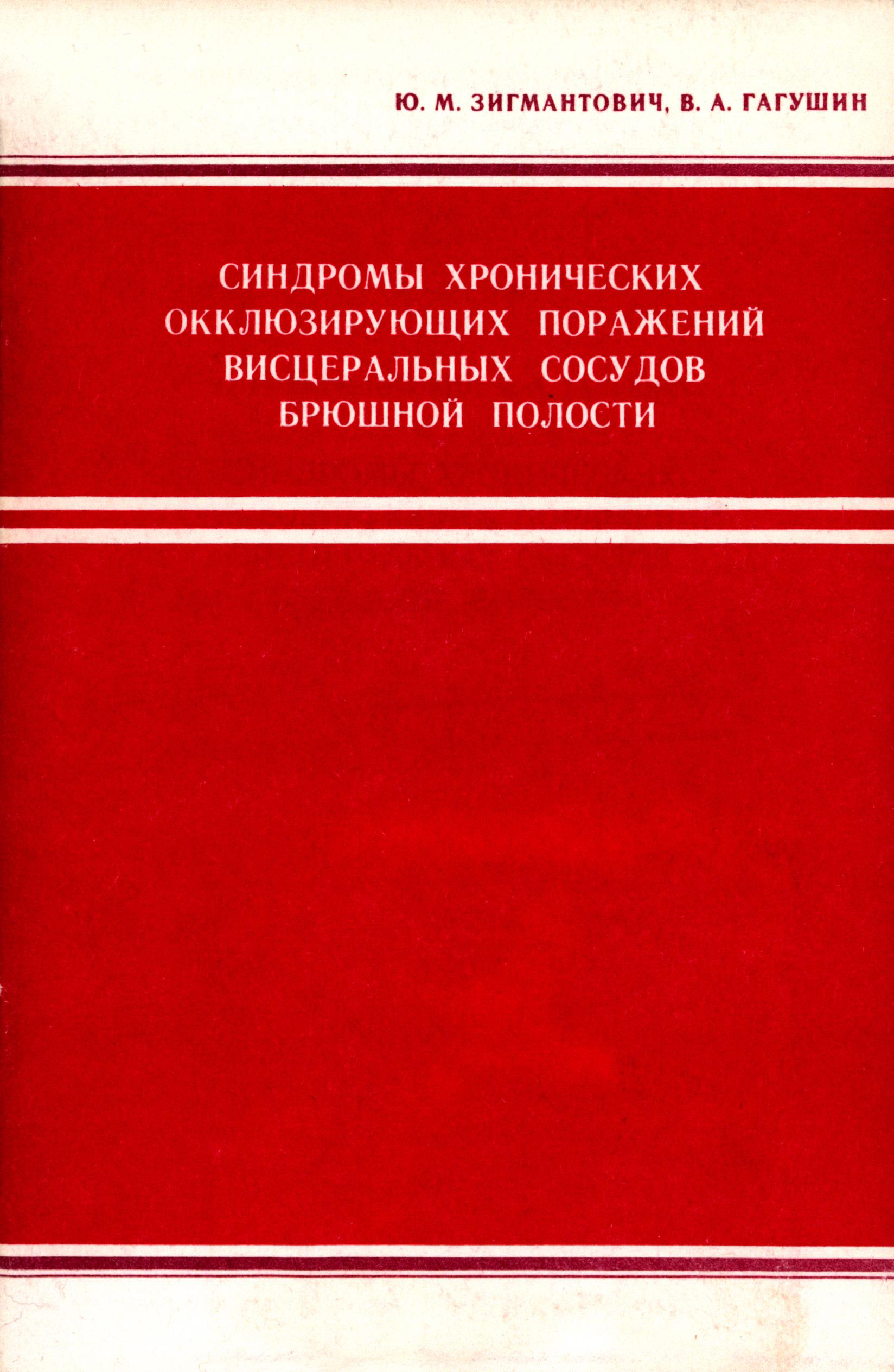 Ю. М. ЗИГМАНТОВИЧ, В. А. ГАГУШИН

СИНДРОМЫ ХРОНИЧЕСКИХ ОККЛЮЗИРУЮЩИХ ПОРАЖЕНИЙ ВИСЦЕРАЛЬНЫХ СОСУДОВ БРЮШНОЙ ПОЛОСТИ